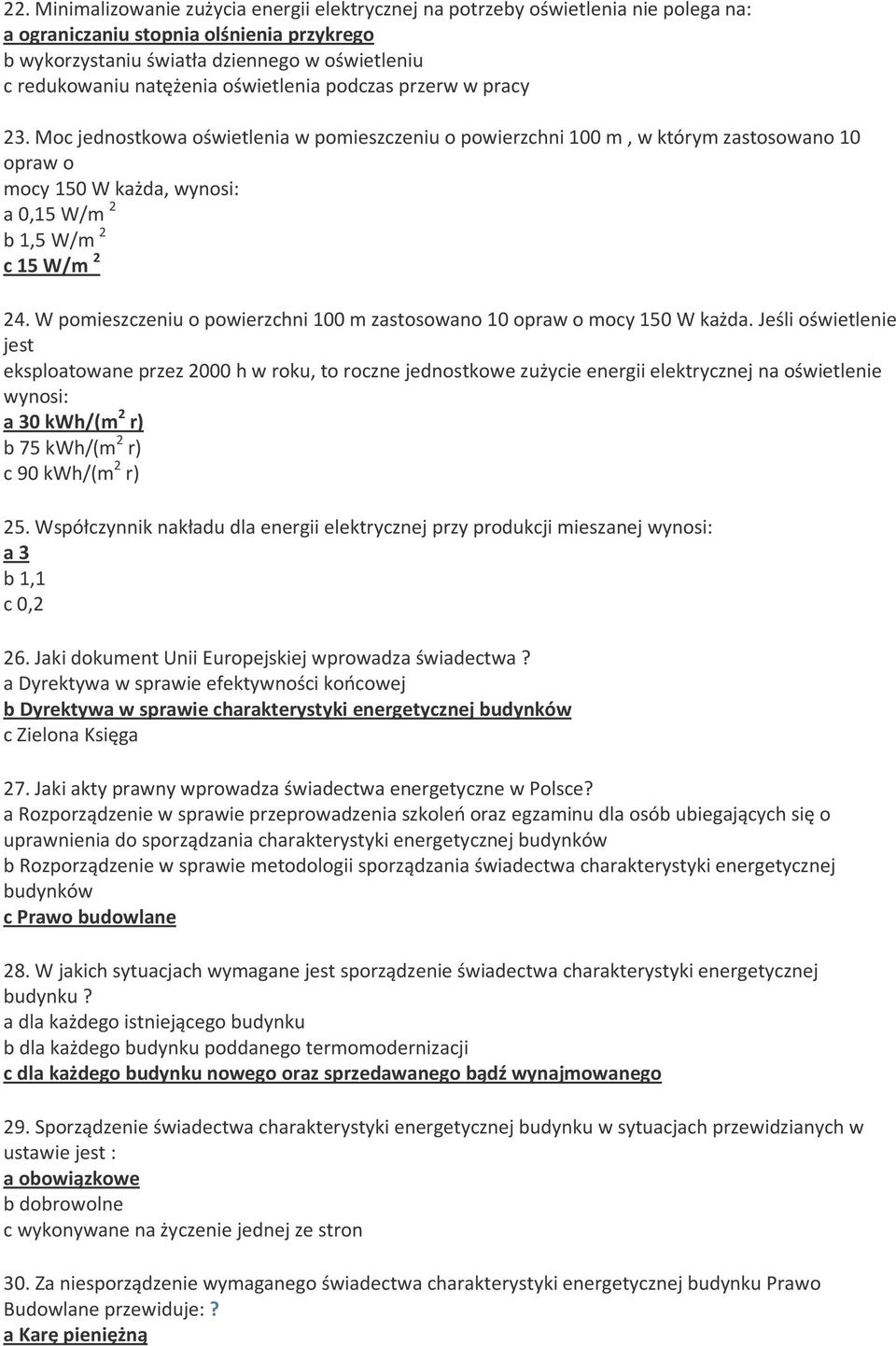 22. Minimalizowanie zużycia energii elektrycznej na potrzeby oświetlenia nie polega na:
a ograniczaniu stopnia olśnienia przykrego
b wykorzystaniu światła dziennego w oświetleniu
c redukowaniu natężenia oświetlenia podczas przerw w pracy

23. Moc jednostkowa oświetlenia w pomieszczeniu o powierzchni 100 m , w którym zastosowano 10 opraw o
mocy 150 W każda, wynosi:
a 0,15 W/m $^2$
b 1,5 W/m $^2$
c 15 W/m $^2$

24. W pomieszczeniu o powierzchni 100 m zastosowano 10 opraw o mocy 150 W każda. Jeśli oświetlenie jest
eksploatowane przez 2000 h w roku, to roczne jednostkowe zużycie energii elektrycznej na oświetlenie wynosi:
a 30 kWh/(m$^2$ r)
b 75 kWh/(m$^2$ r)
c 90 kWh/(m$^2$ r)

25. Współczynnik nakładu dla energii elektrycznej przy produkcji mieszanej wynosi:
a 3
b 1,1
c 0,2

26. Jaki dokument Unii Europejskiej wprowadza świadectwa ?
a Dyrektywa w sprawie efektywności końcowej
b Dyrektywa w sprawie charakterystyki energetycznej budynków
c Zielona Księga

27. Jaki akty prawny wprowadza świadectwa energetyczne w Polsce?
a Rozporządzenie w sprawie przeprowadzenia szkoleń oraz egzaminu dla osób ubiegających się o uprawnienia do sporządzania charakterystyki energetycznej budynków
b Rozporządzenie w sprawie metodologii sporządzania świadectwa charakterystyki energetycznej budynków
c Prawo budowlane

28. W jakich sytuacjach wymagane jest sporządzenie świadectwa charakterystyki energetycznej budynku ?
a dla każdego istniejącego budynku
b dla każdego budynku poddanego termomodernizacji
c dla każdego budynku nowego oraz sprzedawanego bądź wynajmowanego

29. Sporządzenie świadectwa charakterystyki energetycznej budynku w sytuacjach przewidzianych w ustawie jest :
a obowiązkowe
b dobrowolne
c wykonywane na życzenie jednej ze stron

30. Za niesporządzenie wymaganego świadectwa charakterystyki energetycznej budynku Prawo Budowlane przewiduje: ?
a Karę pieniężną